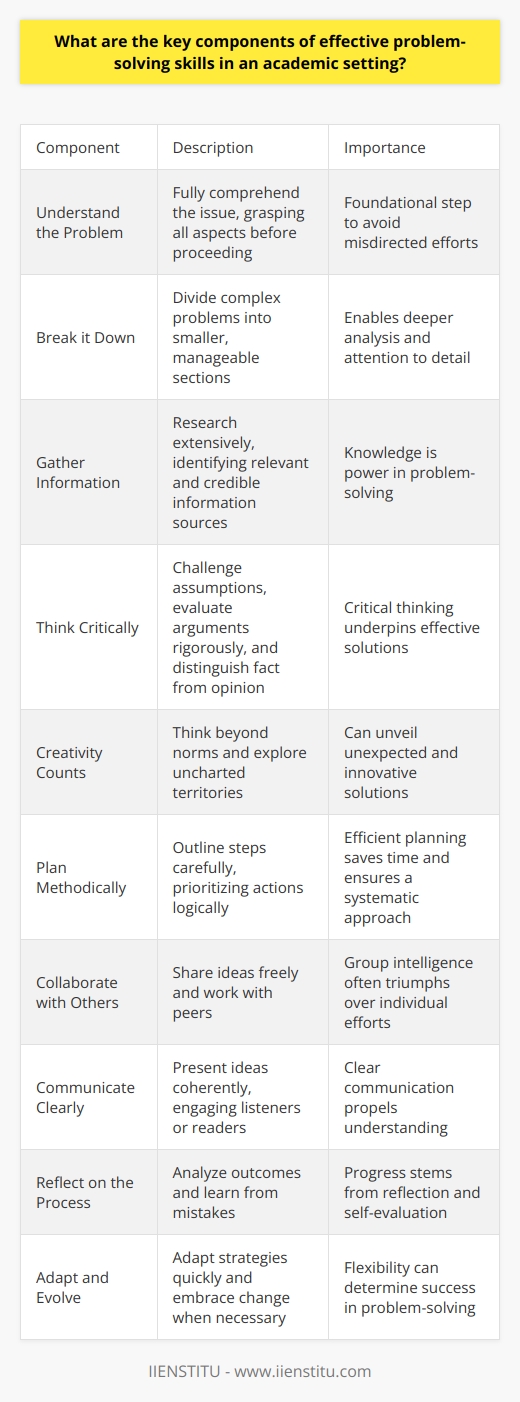 What are the key components of effective problem-solving skills in an academic setting?

| Component | Description | Importance |
|---|---|---|
| Understand the Problem | Fully comprehend the issue, grasping all aspects before proceeding | Foundational step to avoid misdirected efforts |
| Break it Down | Divide complex problems into smaller, manageable sections | Enables deeper analysis and attention to detail |
| Gather Information | Research extensively, identifying relevant and credible information sources | Knowledge is power in problem-solving |
| Think Critically | Challenge assumptions, evaluate arguments rigorously, and distinguish fact from opinion | Critical thinking underpins effective solutions |
| Creativity Counts | Think beyond norms and explore uncharted territories | Can unveil unexpected and innovative solutions |
| Plan Methodically | Outline steps carefully, prioritizing actions logically | Efficient planning saves time and ensures a systematic approach |
| Collaborate with Others | Share ideas freely and work with peers | Group intelligence often triumphs over individual efforts |
| Communicate Clearly | Present ideas coherently, engaging listeners or readers | Clear communication propels understanding |
| Reflect on the Process | Analyze outcomes and learn from mistakes | Progress stems from reflection and self-evaluation |
| Adapt and Evolve | Adapt strategies quickly and embrace change when necessary | Flexibility can determine success in problem-solving |

IIENSTITU - www.iienstitu.com